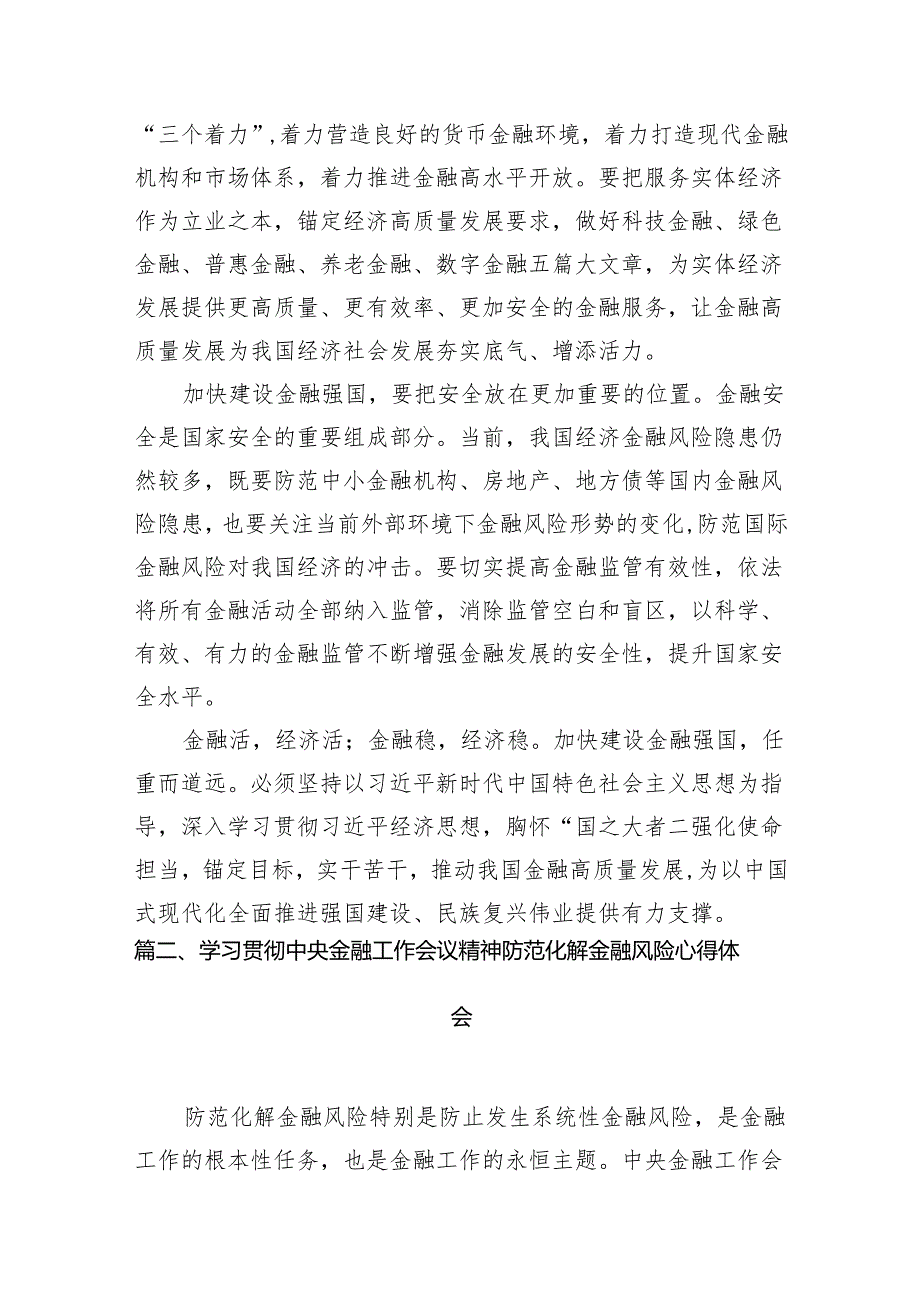 “三个着力”，着力营造良好的货币金融环境，着力打造现代金融机构和市场体系，着力推进金融高水平开放。要把服务实体经济作为立业之本，锚定经济高质量发展要求，做好科技金融、绿色金融、普惠金融、养老金融、数字金融五篇大文章，为实体经济发展提供更高质量、更有效率、更加安全的金融服务，让金融高质量发展为我国经济社会发展夯实底气、增添活力。

加快建设金融强国，要把安全放在更加重要的位置。金融安全是国家安全的重要组成部分。当前，我国经济金融风险隐患仍然较多，既要防范中小金融机构、房地产、地方债等国内金融风险隐患，也要关注当前外部环境下金融风险形势的变化，防范国际金融风险对我国经济的冲击。要切实提高金融监管有效性，依法将所有金融活动全部纳入监管，消除监管空白和盲区，以科学、有效、有力的金融监管不断增强金融发展的安全性，提升国家安全水平。

金融活，经济活；金融稳，经济稳。加快建设金融强国，任重而道远。必须坚持以习近平新时代中国特色社会主义思想为指导，深入学习贯彻习近平经济思想，胸怀“国之大者二强化使命担当，锚定目标，实干苦干，推动我国金融高质量发展，为以中国式现代化全面推进强国建设、民族复兴伟业提供有力支撑。

篇二、学习贯彻中央金融工作会议精神防范化解金融风险心得体会

防范化解金融风险特别是防止发生系统性金融风险，是金融工作的根本性任务，也是金融工作的永恒主题。中央金融工作会